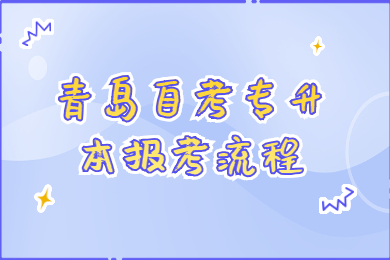 青岛自考专升本报考流程